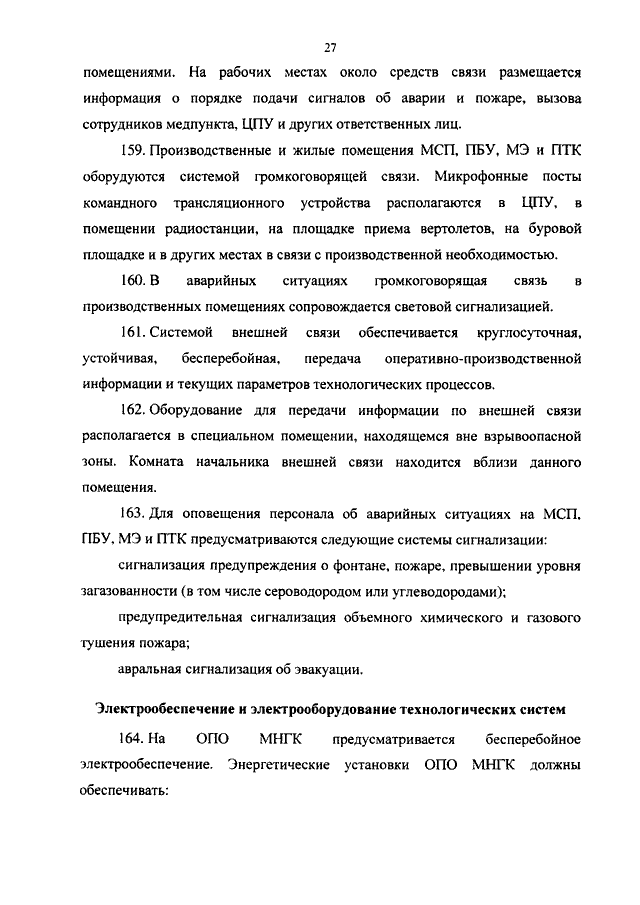 27

помещениями. На рабочих местах около средств связи размещается информация о порядке подачи сигналов об аварии и пожаре, вызова сотрудников медпункта, ЦПУ и других ответственных лиц.

159. Производственные и жилые помещения МСП, ПБУ, МЭ и ПТК оборудуются системой громкоговорящей связи. Микрофонные посты командного трансляционного устройства располагаются в ЦПУ, в помещении радиостанции, на площадке приема вертолетов, на буровой площадке и в других местах в связи с производственной необходимостью.

160. В аварийных ситуациях громкоговорящая связь в производственных помещениях сопровождается световой сигнализацией.

161. Системой внешней связи обеспечивается круглосуточная, устойчивая, бесперебойная, передача оперативно-производственной информации и текущих параметров технологических процессов.

162. Оборудование для передачи информации по внешней связи располагается в специальном помещении, находящемся вне взрывоопасной зоны. Комната начальника внешней связи находится вблизи данного помещения.

163. Для оповещения персонала об аварийных ситуациях на МСП, ПБУ, МЭ и ПТК предусматриваются следующие системы сигнализации:

сигнализация предупреждения о фонтане, пожаре, превышении уровня загазованности (в том числе сероводородом или углеводородами);

предупредительная сигнализация объемного химического и газового тушения пожара;

авральная сигнализация об эвакуации.

Электрообеспечение и электрооборудование технологических систем

164. На ОПО МНГК предусматривается бесперебойное электрообеспечение. Энергетические установки ОПО МНГК должны обеспечивать: